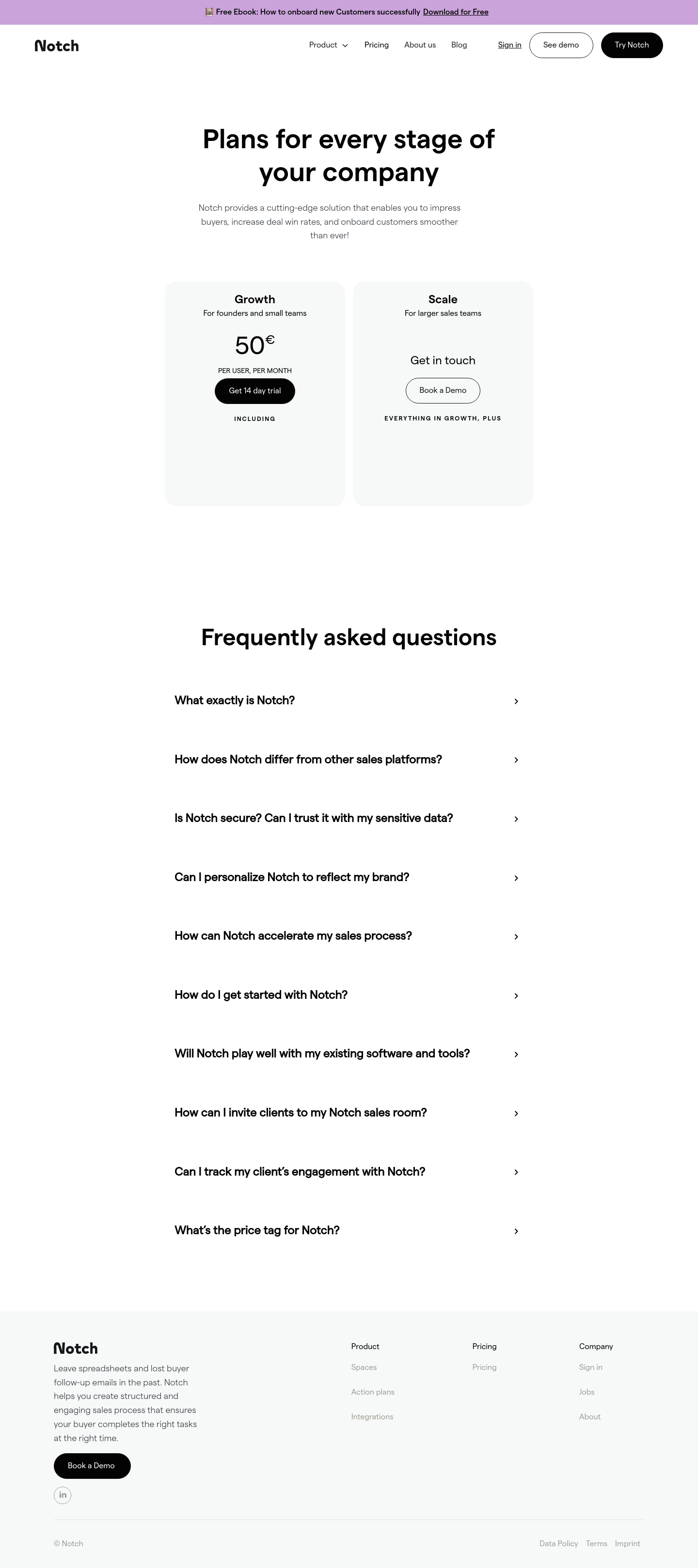 Free Ebook: How to onboard new Customers successfully Download for Free

Notch

Product Pricing About us Blog Sign in See demo Try Notch

Plans for every stage of your company

Notch provides a cutting-edge solution that enables you to impress buyers, increase deal win rates, and onboard customers smoother than ever!

Growth
For founders and small teams
50€
PER USER, PER MONTH
Get 14 day trial
INCLUDING

Scale
For larger sales teams
Get in touch
Book a Demo
EVERYTHING IN GROWTH, PLUS

Frequently asked questions

What exactly is Notch?

How does Notch differ from other sales platforms?

Is Notch secure? Can I trust it with my sensitive data?

Can I personalize Notch to reflect my brand?

How can Notch accelerate my sales process?

How do I get started with Notch?

Will Notch play well with my existing software and tools?

How can I invite clients to my Notch sales room?

Can I track my client's engagement with Notch?

What's the price tag for Notch?

Notch

Leave spreadsheets and lost buyer follow-up emails in the past. Notch helps you create structured and engaging sales process that ensures your buyer completes the right tasks at the right time.

Book a Demo

in

Product
Spaces
Action plans
Integrations

Pricing
Pricing

Company
Sign in
Jobs
About

© Notch

Data Policy Terms Imprint